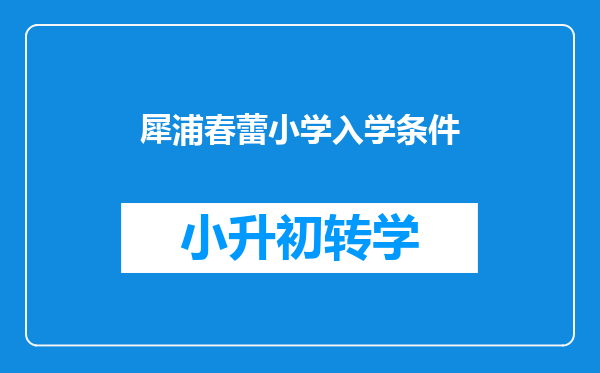 犀浦春蕾小学入学条件

小升初转学